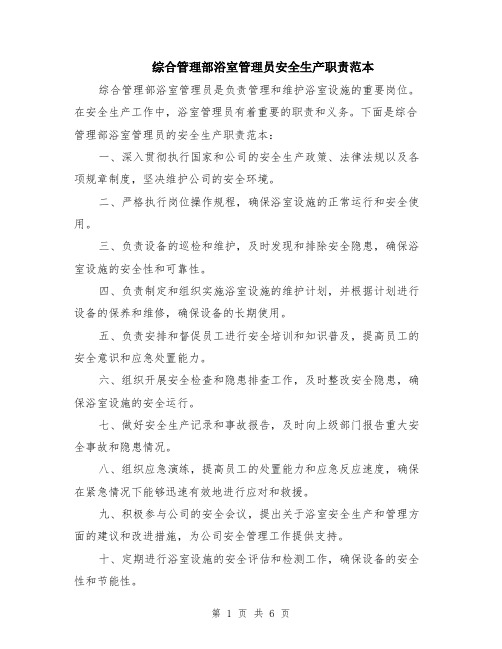 综合管理部浴室管理员安全生产职责范本

综合管理部浴室管理员是负责管理和维护浴室设施的重要岗位。在安全生产工作中，浴室管理员有着重要的职责和义务。下面是综合管理部浴室管理员的安全生产职责范本：

一、深入贯彻执行国家和公司的安全生产政策、法律法规以及各项规章制度，坚决维护公司的安全环境。

二、严格执行岗位操作规程，确保浴室设施的正常运行和安全使用。

三、负责设备的巡检和维护，及时发现和排除安全隐患，确保浴室设施的安全性和可靠性。

四、负责制定和组织实施浴室设施的维护计划，并根据计划进行设备的保养和维修，确保设备的长期使用。

五、负责安排和督促员工进行安全培训和知识普及，提高员工的安全意识和应急处置能力。

六、组织开展安全检查和隐患排查工作，及时整改安全隐患，确保浴室设施的安全运行。

七、做好安全生产记录和事故报告，及时向上级部门报告重大安全事故和隐患情况。

八、组织应急演练，提高员工的处置能力和应急反应速度，确保在紧急情况下能够迅速有效地进行应对和救援。

九、积极参与公司的安全会议，提出关于浴室安全生产和管理方面的建议和改进措施，为公司安全管理工作提供支持。

十、定期进行浴室设施的安全评估和检测工作，确保设备的安全性和节能性。

第 1 页 共 6 页